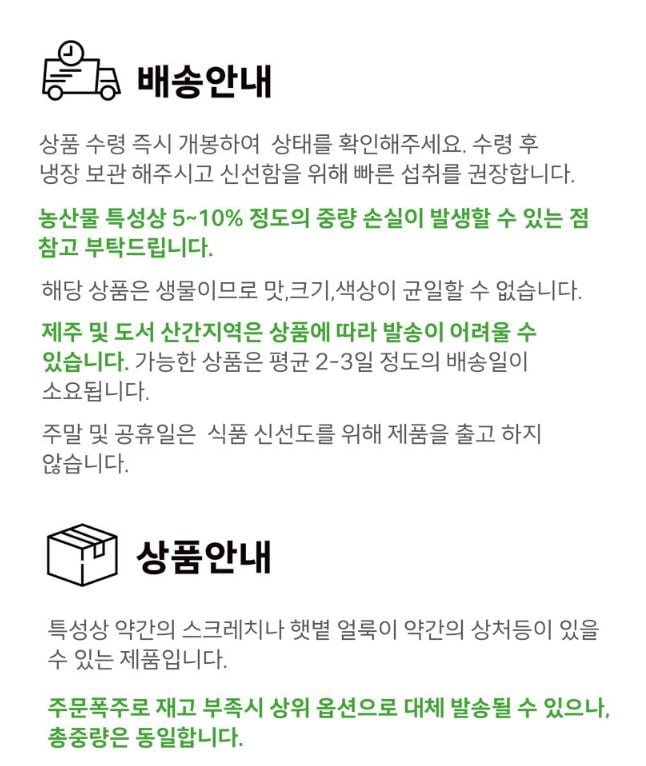 배송안내

상품 수령 즉시 개봉하여 상태를 확인해주세요. 수령 후 냉장 보관 해주시고 신선함을 위해 빠른 섭취를 권장합니다.

농산물 특성상 5~10% 정도의 중량 손실이 발생할 수 있는 점 참고 부탁드립니다.

해당 상품은 생물이므로 맛,크기,색상이 균일할 수 없습니다.

제주 및 도서 산간지역은 상품에 따라 발송이 어려울 수 있습니다. 가능한 상품은 평균 2-3일 정도의 배송일이 소요됩니다.

주말 및 공휴일은 식품 신선도를 위해 제품을 출고 하지 않습니다.

상품안내

특성상 약간의 스크레치나 햇볕 얼룩이 약간의 상처등이 있을 수 있는 제품입니다.

주문폭주로 재고 부족시 상위 옵션으로 대체 발송될 수 있으나, 총중량은 동일합니다.